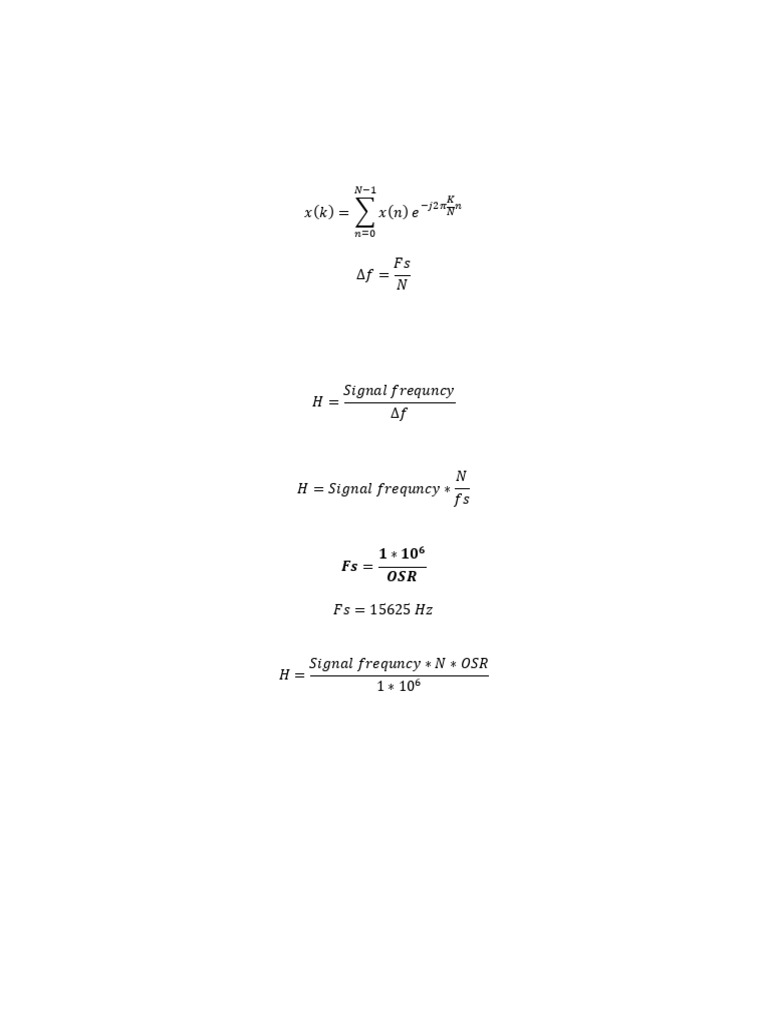 $x(k) = \sum_{n=0}^{N-1} x(n)\, e^{-j2\pi \frac{K}{N} n}$

$\Delta f = \frac{Fs}{N}$

$H = \frac{Signal\ frequncy}{\Delta f}$

$H = Signal\ frequncy * \frac{N}{fs}$

$\boldsymbol{Fs = \frac{1 * 10^6}{OSR}}$

$Fs = 15625\ Hz$

$H = \frac{Signal\ frequncy * N * OSR}{1 * 10^6}$